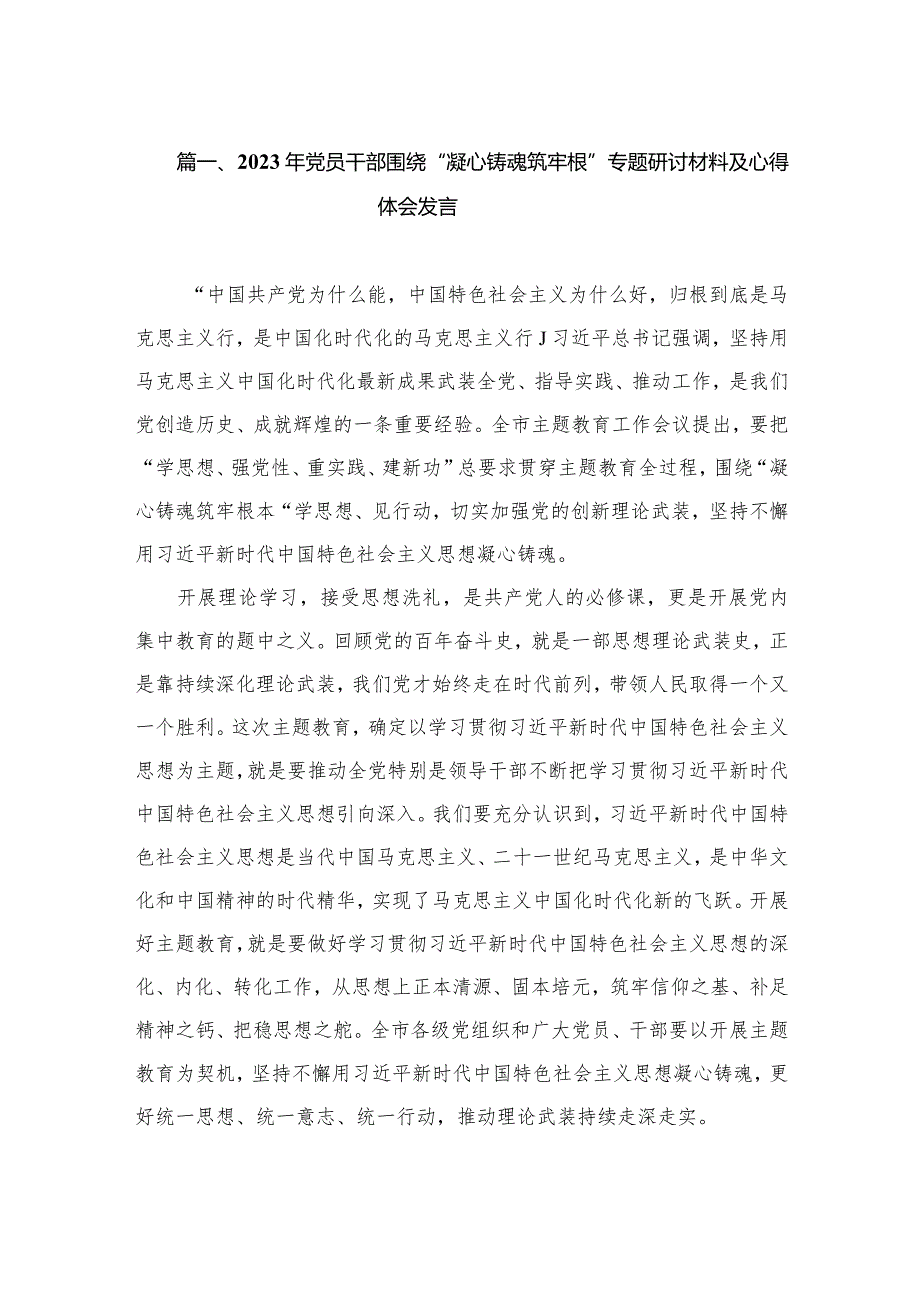 篇一、2023年党员干部围绕“凝心铸魂筑牢根”专题研讨材料及心得体会发言

“中国共产党为什么能，中国特色社会主义为什么好，归根到底是马克思主义行，是中国化时代化的马克思主义行J习近平总书记强调，坚持用马克思主义中国化时代化最新成果武装全党、指导实践、推动工作，是我们党创造历史、成就辉煌的一条重要经验。全市主题教育工作会议提出，要把“学思想、强党性、重实践、建新功”总要求贯穿主题教育全过程，围绕“凝心铸魂筑牢根本“学思想、见行动，切实加强党的创新理论武装，坚持不懈用习近平新时代中国特色社会主义思想凝心铸魂。

开展理论学习，接受思想洗礼，是共产党人的必修课，更是开展党内集中教育的题中之义。回顾党的百年奋斗史，就是一部思想理论武装史，正是靠持续深化理论武装，我们党才始终走在时代前列，带领人民取得一个又一个胜利。这次主题教育，确定以学习贯彻习近平新时代中国特色社会主义思想为主题，就是要推动全党特别是领导干部不断把学习贯彻习近平新时代中国特色社会主义思想引向深入。我们要充分认识到，习近平新时代中国特色社会主义思想是当代中国马克思主义、二十一世纪马克思主义，是中华文化和中国精神的时代精华，实现了马克思主义中国化时代化新的飞跃。开展好主题教育，就是要做好学习贯彻习近平新时代中国特色社会主义思想的深化、内化、转化工作，从思想上正本清源、固本培元，筑牢信仰之基、补足精神之钙、把稳思想之舵。全市各级党组织和广大党员、干部要以开展主题教育为契机，坚持不懈用习近平新时代中国特色社会主义思想凝心铸魂，更好统一思想、统一意志、统一行动，推动理论武装持续走深走实。